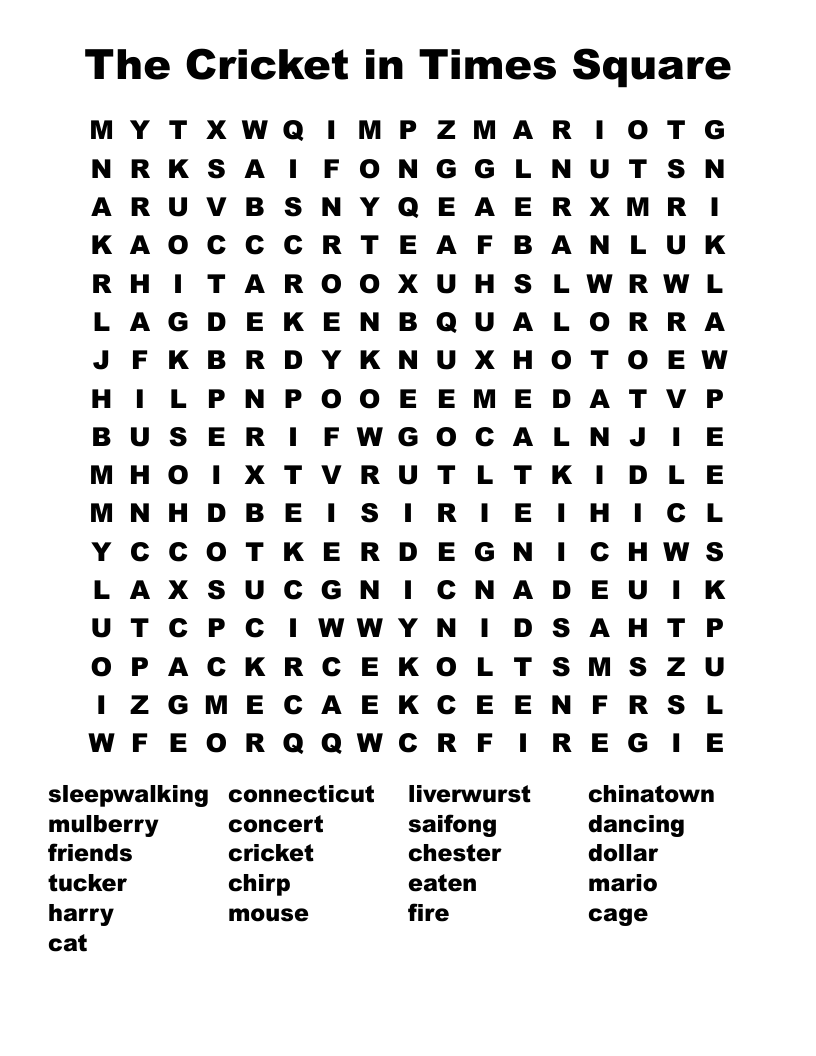 The Cricket in Times Square

M Y T X W Q I M P Z M A R I O T G
N R K S A I F O N G G L N U T S N
A R U V B S N Y Q E A E R X M R I
K A O C C C R T E A F B A N L U K
R H I T A R O O X U H S L W R W L
L A G D E K E N B Q U A L O R R A
J F K B R D Y K N U X H O T O E W
H I L P N P O O E E M E D A T V P
B U S E R I F W G O C A L N J I E
M H O I X T V R U T L T K I D L E
M N H D B E I S I R I E I H I C L
Y C C O T K E R D E G N I C H W S
L A X S U C G N I C N A D E U I K
U T C P C I W W Y N I D S A H T P
O P A C K R C E K O L T S M S Z U
I Z G M E C A E K C E E N F R S L
W F E O R Q Q W C R F I R E G I E

sleepwalking
mulberry
friends
tucker
harry
cat

connecticut
concert
cricket
chirp
mouse

liverwurst
saifong
chester
eaten
fire

chinatown
dancing
dollar
mario
cage